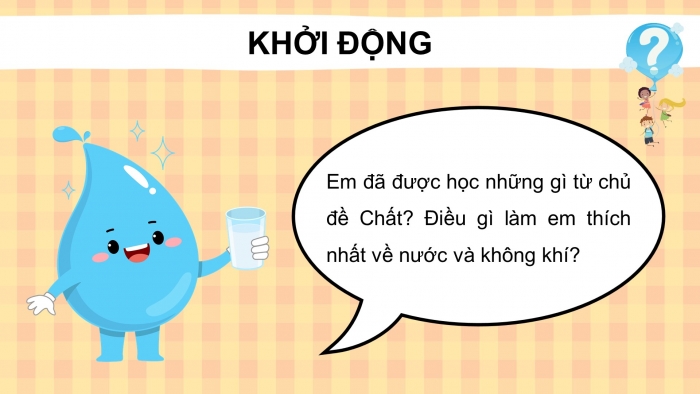 KHỞI ĐỘNG

?

Em đã được học những gì từ chủ đề Chất? Điều gì làm em thích nhất về nước và không khí?